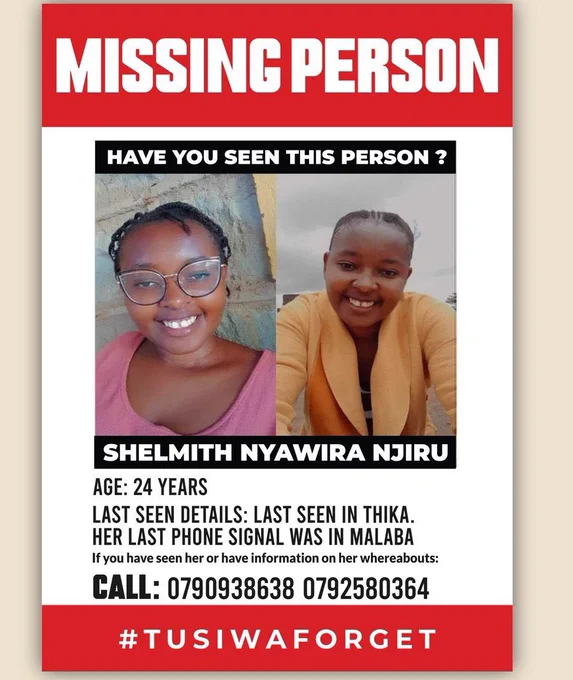 MISSING PERSON

HAVE YOU SEEN THIS PERSON ?

SHELMITH NYAWIRA NJIRU

AGE: 24 YEARS

LAST SEEN DETAILS: LAST SEEN IN THIKA. HER LAST PHONE SIGNAL WAS IN MALABA

If you have seen her or have information on her whereabouts:

CALL: 0790938638 0792580364

#TUSIWAFORGET